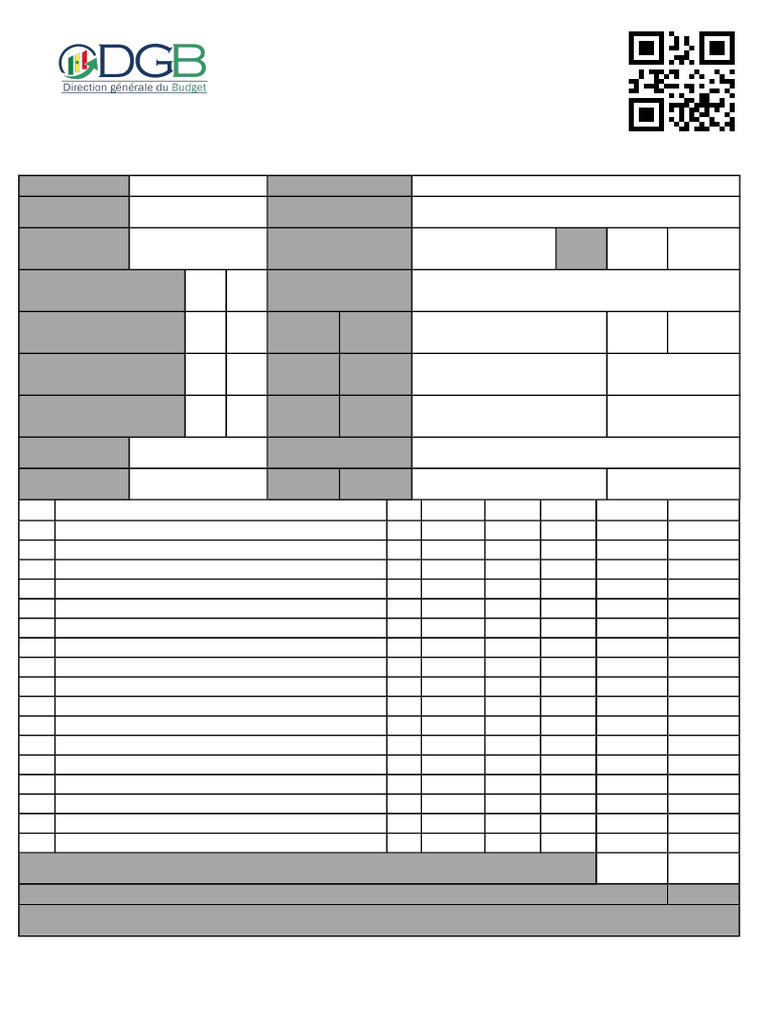 DGB
Direction générale du Budget